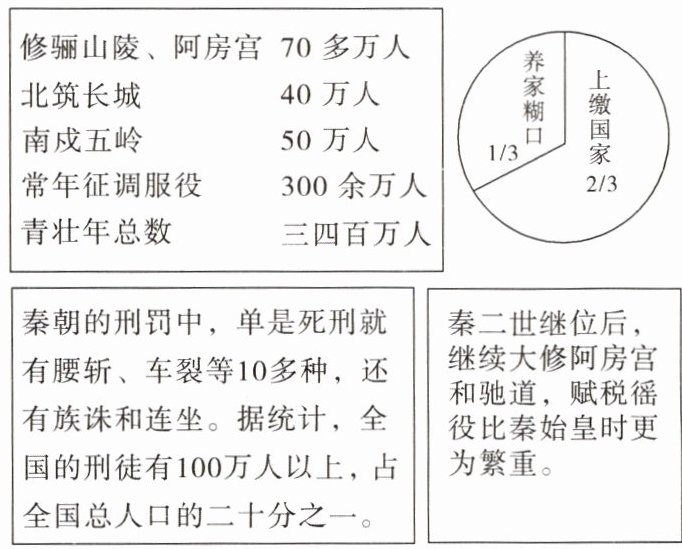 | | |
|---|---|
| 修骊山陵、阿房宫 | 70 多万人 |
| 北筑长城 | 40 万人 |
| 南戍五岭 | 50 万人 |
| 常年征调服役 | 300 余万人 |
| 青壮年总数 | 三四百万人 |

养家糊口 1/3

上缴国家 2/3

秦朝的刑罚中，单是死刑就有腰斩、车裂等10多种，还有族诛和连坐。据统计，全国的刑徒有100万人以上，占全国总人口的二十分之一。

秦二世继位后，继续大修阿房宫和驰道，赋税徭役比秦始皇时更为繁重。